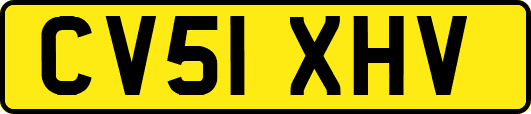 CV51 XHV